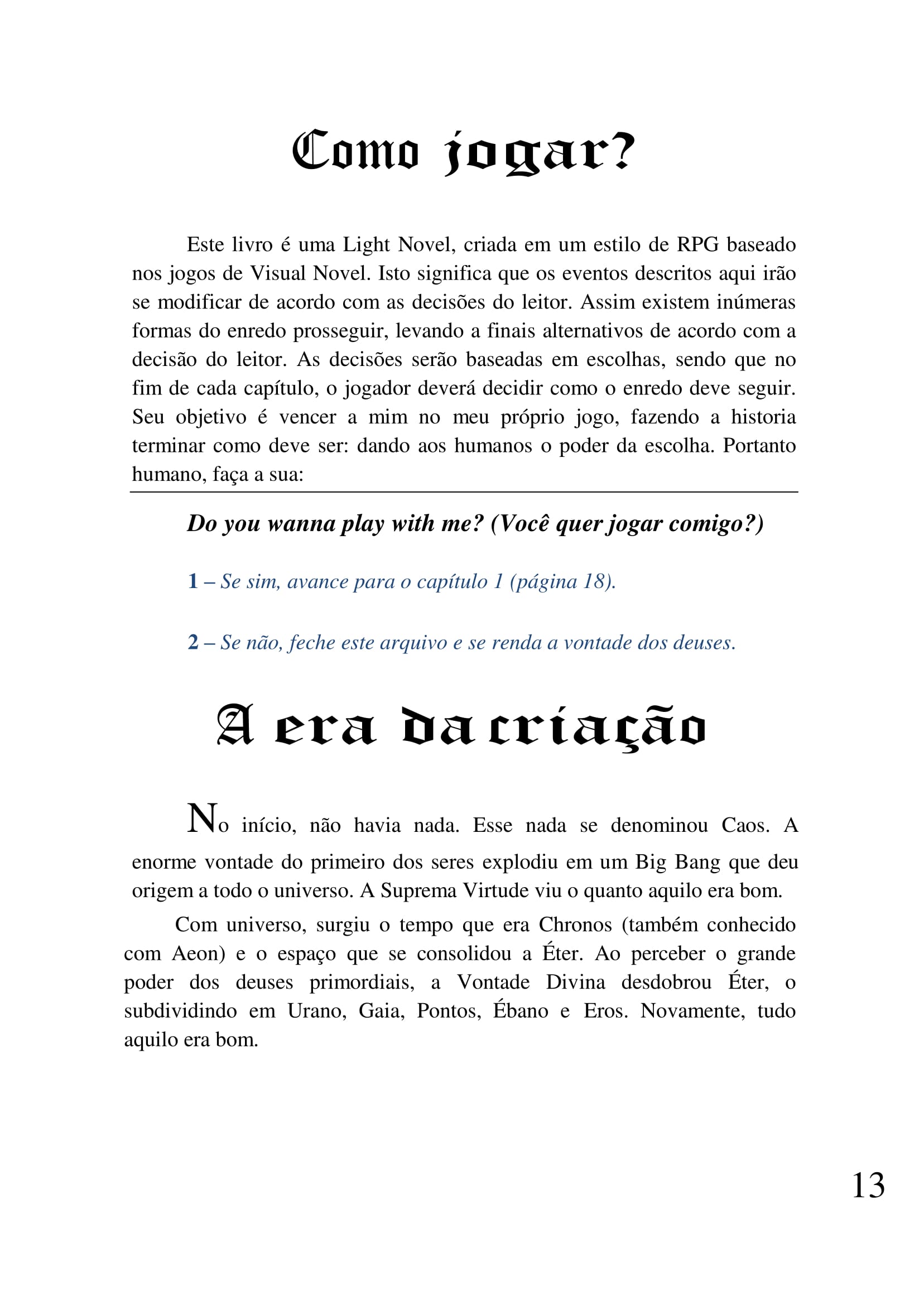 Como jogar?

Este livro é uma Light Novel, criada em um estilo de RPG baseado nos jogos de Visual Novel. Isto significa que os eventos descritos aqui irão se modificar de acordo com as decisões do leitor. Assim existem inúmeras formas do enredo prosseguir, levando a finais alternativos de acordo com a decisão do leitor. As decisões serão baseadas em escolhas, sendo que no fim de cada capítulo, o jogador deverá decidir como o enredo deve seguir. Seu objetivo é vencer a mim no meu próprio jogo, fazendo a historia terminar como deve ser: dando aos humanos o poder da escolha. Portanto humano, faça a sua:

Do you wanna play with me? (Você quer jogar comigo?)

1 – Se sim, avance para o capítulo 1 (página 18).

2 – Se não, feche este arquivo e se renda a vontade dos deuses.

A era da criação

No início, não havia nada. Esse nada se denominou Caos. A enorme vontade do primeiro dos seres explodiu em um Big Bang que deu origem a todo o universo. A Suprema Virtude viu o quanto aquilo era bom.

Com universo, surgiu o tempo que era Chronos (também conhecido com Aeon) e o espaço que se consolidou a Éter. Ao perceber o grande poder dos deuses primordiais, a Vontade Divina desdobrou Éter, o subdividindo em Urano, Gaia, Pontos, Ébano e Eros. Novamente, tudo aquilo era bom.

13